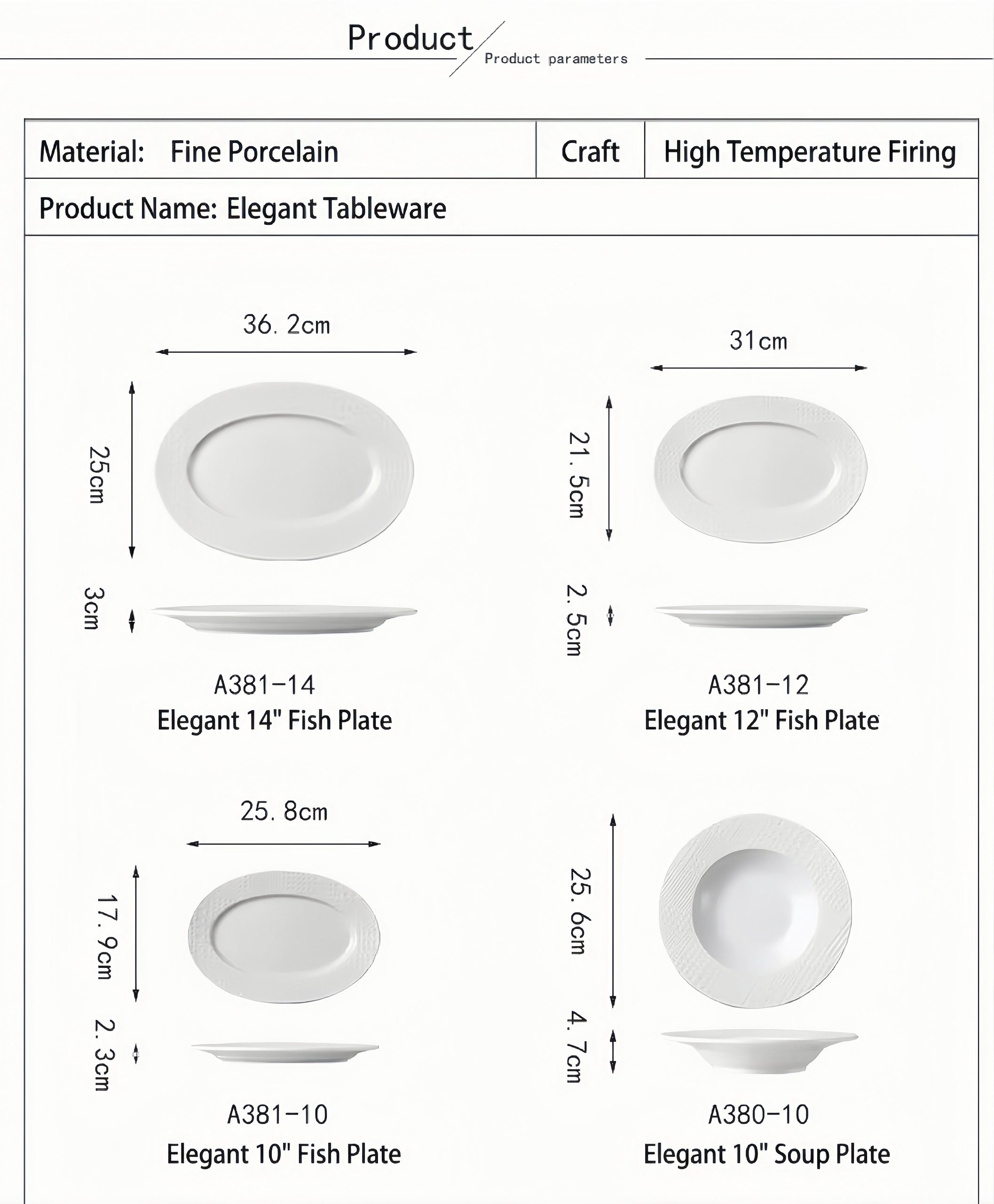 Product

Product parameters

| Material: Fine Porcelain | Craft | High Temperature Firing |
|---|---|---|
| Product Name: Elegant Tableware | | |

36. 2cm

25cm

3cm

A381-14
Elegant 14" Fish Plate

31cm

21. 5cm

2. 5cm

A381-12
Elegant 12" Fish Plate

25. 8cm

17. 9cm

2. 3cm

A381-10
Elegant 10" Fish Plate

25. 6cm

4. 7cm

A380-10
Elegant 10" Soup Plate